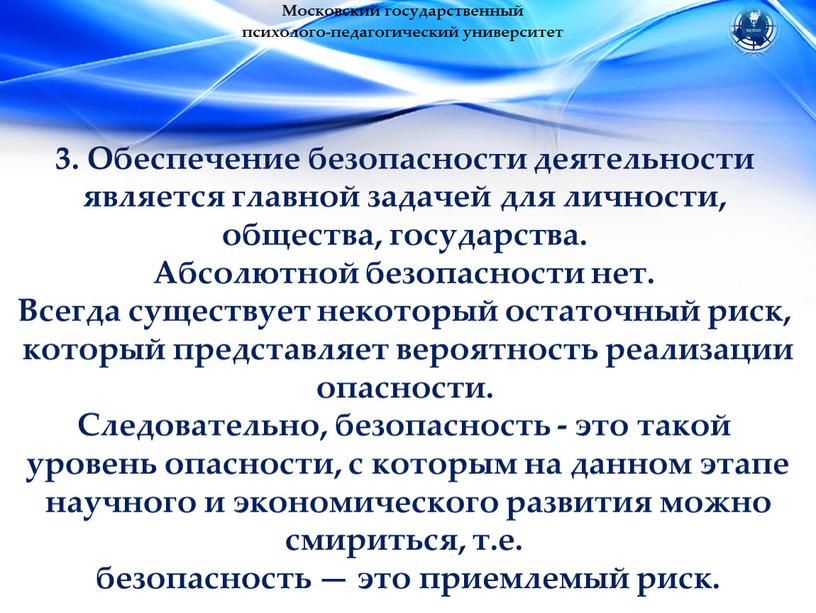 Московский государственный психолого-педагогический университет

3. Обеспечение безопасности деятельности является главной задачей для личности, общества, государства.
Абсолютной безопасности нет.
Всегда существует некоторый остаточный риск, который представляет вероятность реализации опасности.
Следовательно, безопасность - это такой уровень опасности, с которым на данном этапе научного и экономического развития можно смириться, т.е.
безопасность — это приемлемый риск.